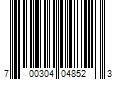 7 00304 04852 3